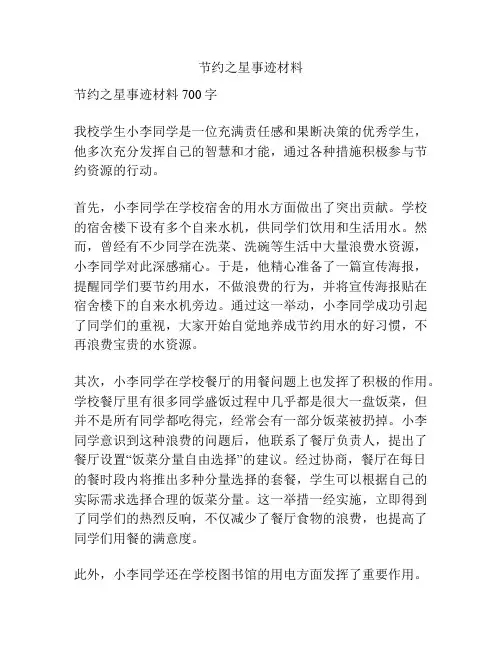 节约之星事迹材料

节约之星事迹材料 700 字

我校学生小李同学是一位充满责任感和果断决策的优秀学生，他多次充分发挥自己的智慧和才能，通过各种措施积极参与节约资源的行动。

首先，小李同学在学校宿舍的用水方面做出了突出贡献。学校的宿舍楼下设有多个自来水机，供同学们饮用和生活用水。然而，曾经有不少同学在洗菜、洗碗等生活中大量浪费水资源，小李同学对此深感痛心。于是，他精心准备了一篇宣传海报，提醒同学们要节约用水，不做浪费的行为，并将宣传海报贴在宿舍楼下的自来水机旁边。通过这一举动，小李同学成功引起了同学们的重视，大家开始自觉地养成节约用水的好习惯，不再浪费宝贵的水资源。

其次，小李同学在学校餐厅的用餐问题上也发挥了积极的作用。学校餐厅里有很多同学盛饭过程中几乎都是很大一盘饭菜，但并不是所有同学都吃得完，经常会有一部分饭菜被扔掉。小李同学意识到这种浪费的问题后，他联系了餐厅负责人，提出了餐厅设置“饭菜分量自由选择”的建议。经过协商，餐厅在每日的餐时段内将推出多种分量选择的套餐，学生可以根据自己的实际需求选择合理的饭菜分量。这一举措一经实施，立即得到了同学们的热烈反响，不仅减少了餐厅食物的浪费，也提高了同学们用餐的满意度。

此外，小李同学还在学校图书馆的用电方面发挥了重要作用。